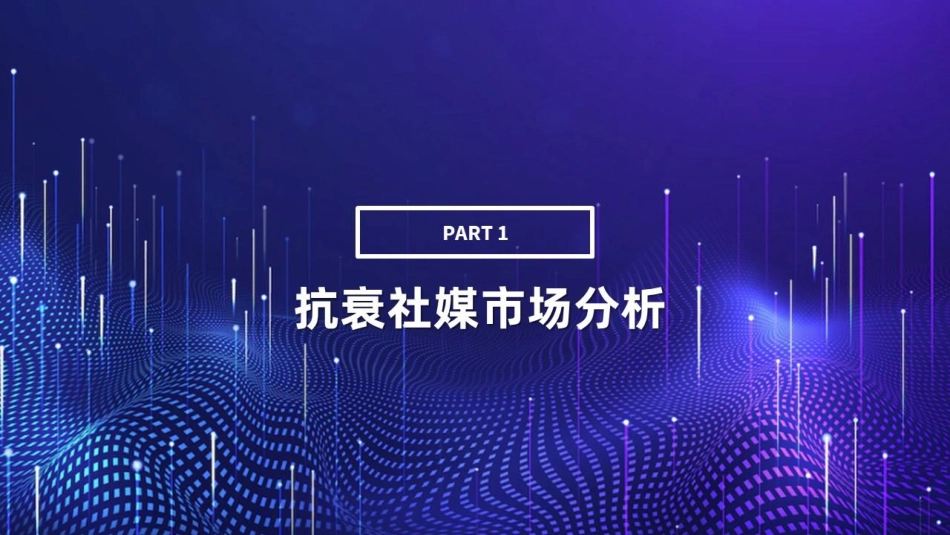 PART 1

抗衰社媒市场分析